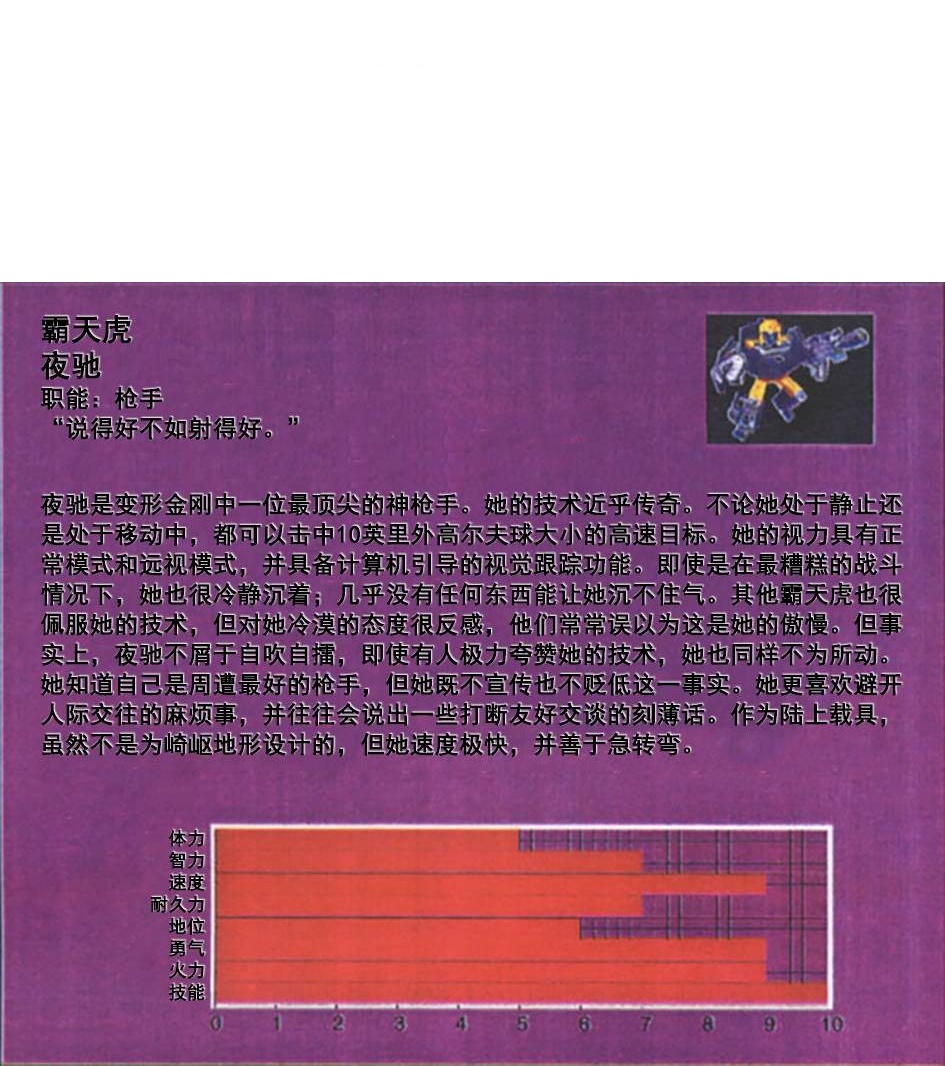 霸天虎
夜驰
职能：枪手
“说得好不如射得好。”

夜驰是变形金刚中一位最顶尖的神枪手。她的技术近乎传奇。不论她处于静止还是处于移动中，都可以击中10英里外高尔夫球大小的高速目标。她的视力具有正常模式和远视模式，并具备计算机引导的视觉跟踪功能。即使是在最糟糕的战斗情况下，她也很冷静沉着；几乎没有任何东西能让她沉不住气。其他霸天虎也很佩服她的技术，但对她冷漠的态度很反感，他们常常误以为这是她的傲慢。但事实上，夜驰不屑于自吹自擂，即使有人极力夸赞她的技术，她也同样不为所动。她知道自己是周遭最好的枪手，但她既不宣传也不贬低这一事实。她更喜欢避开人际交往的麻烦事，并往往会说出一些打断友好交谈的刻薄话。作为陆上载具，虽然不是为崎岖地形设计的，但她速度极快，并善于急转弯。

体力
智力
速度
耐久力
地位
勇气
火力
技能

0 1 2 3 4 5 6 7 8 9 10